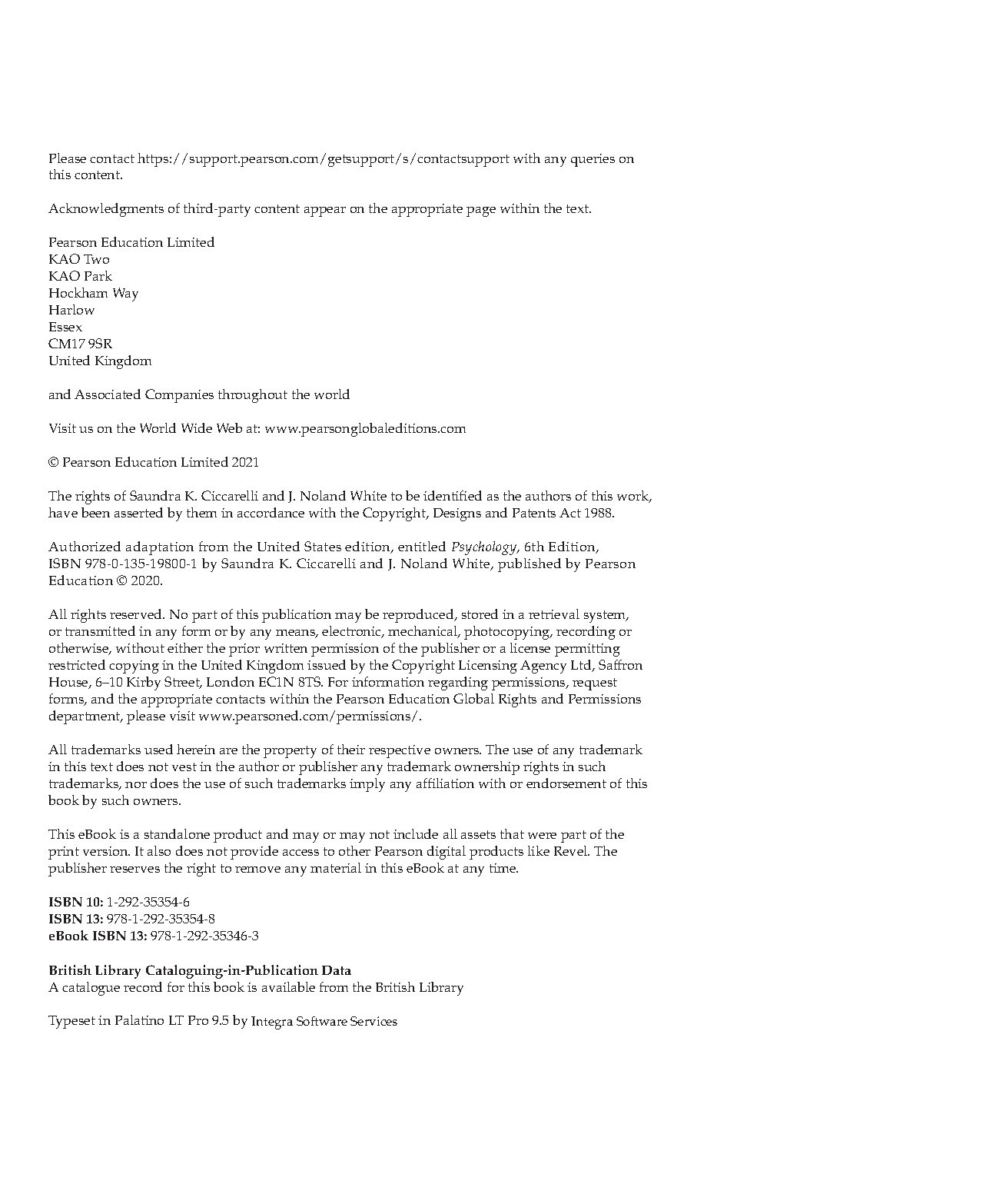 Please contact https://support.pearson.com/getsupport/s/contactsupport with any queries on this content.

Acknowledgments of third-party content appear on the appropriate page within the text.

Pearson Education Limited
KAO Two
KAO Park
Hockham Way
Harlow
Essex
CM17 9SR
United Kingdom

and Associated Companies throughout the world

Visit us on the World Wide Web at: www.pearsonglobaleditions.com

© Pearson Education Limited 2021

The rights of Saundra K. Ciccarelli and J. Noland White to be identified as the authors of this work, have been asserted by them in accordance with the Copyright, Designs and Patents Act 1988.

Authorized adaptation from the United States edition, entitled Psychology, 6th Edition, ISBN 978-0-135-19800-1 by Saundra K. Ciccarelli and J. Noland White, published by Pearson Education © 2020.

All rights reserved. No part of this publication may be reproduced, stored in a retrieval system, or transmitted in any form or by any means, electronic, mechanical, photocopying, recording or otherwise, without either the prior written permission of the publisher or a license permitting restricted copying in the United Kingdom issued by the Copyright Licensing Agency Ltd, Saffron House, 6–10 Kirby Street, London EC1N 8TS. For information regarding permissions, request forms, and the appropriate contacts within the Pearson Education Global Rights and Permissions department, please visit www.pearsoned.com/permissions/.

All trademarks used herein are the property of their respective owners. The use of any trademark in this text does not vest in the author or publisher any trademark ownership rights in such trademarks, nor does the use of such trademarks imply any affiliation with or endorsement of this book by such owners.

This eBook is a standalone product and may or may not include all assets that were part of the print version. It also does not provide access to other Pearson digital products like Revel. The publisher reserves the right to remove any material in this eBook at any time.

ISBN 10: 1-292-35354-6
ISBN 13: 978-1-292-35354-8
eBook ISBN 13: 978-1-292-35346-3

British Library Cataloguing-in-Publication Data
A catalogue record for this book is available from the British Library

Typeset in Palatino LT Pro 9.5 by Integra Software Services